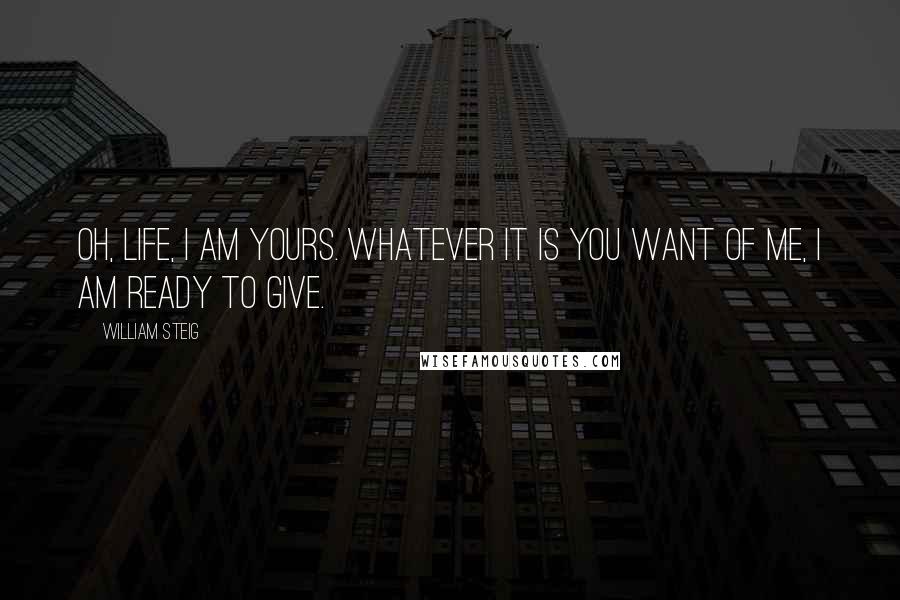 OH, LIFE, I AM YOURS. WHATEVER IT IS YOU WANT OF ME, I AM READY TO GIVE.

WILLIAM STEIG

WISEFAMOUSQUOTES.COM